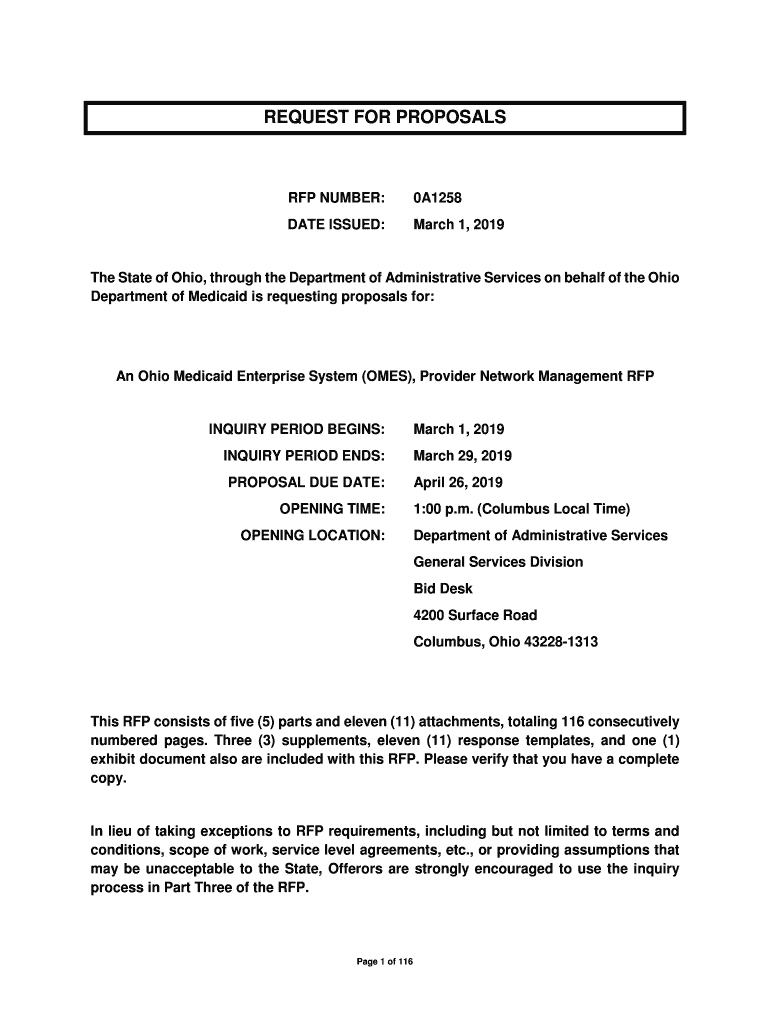 REQUEST FOR PROPOSALS

RFP NUMBER: 0A1258
DATE ISSUED: March 1, 2019

The State of Ohio, through the Department of Administrative Services on behalf of the Ohio Department of Medicaid is requesting proposals for:

An Ohio Medicaid Enterprise System (OMES), Provider Network Management RFP

INQUIRY PERIOD BEGINS: March 1, 2019
INQUIRY PERIOD ENDS: March 29, 2019
PROPOSAL DUE DATE: April 26, 2019
OPENING TIME: 1:00 p.m. (Columbus Local Time)
OPENING LOCATION: Department of Administrative Services
General Services Division
Bid Desk
4200 Surface Road
Columbus, Ohio 43228-1313

This RFP consists of five (5) parts and eleven (11) attachments, totaling 116 consecutively numbered pages. Three (3) supplements, eleven (11) response templates, and one (1) exhibit document also are included with this RFP. Please verify that you have a complete copy.

In lieu of taking exceptions to RFP requirements, including but not limited to terms and conditions, scope of work, service level agreements, etc., or providing assumptions that may be unacceptable to the State, Offerors are strongly encouraged to use the inquiry process in Part Three of the RFP.

Page 1 of 116